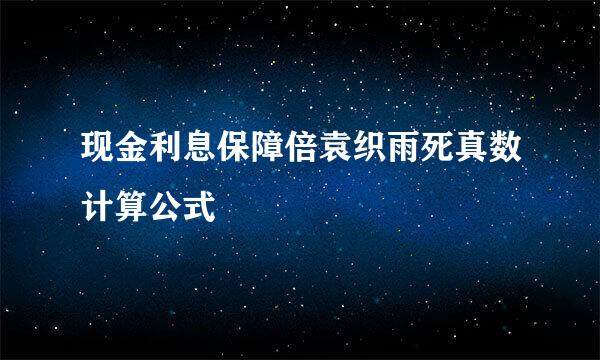 现金利息保障倍袁织雨死真数计算公式